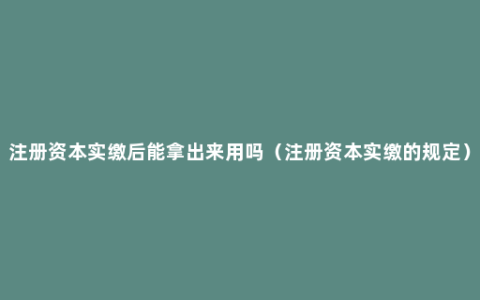 注册资本实缴后能拿出来用吗（注册资本实缴的规定）